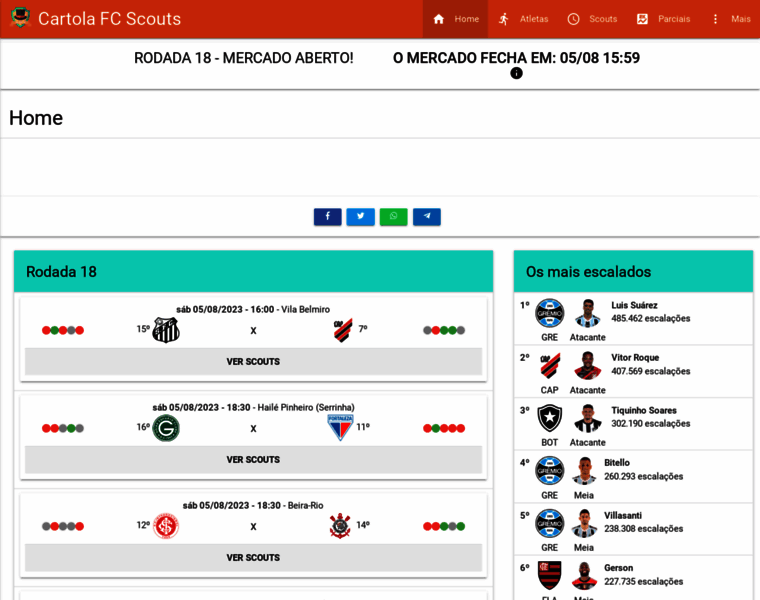 Cartola FC Scouts

Home Atletas Scouts Parciais Mais

RODADA 18 - MERCADO ABERTO!

O MERCADO FECHA EM: 05/08 15:59

Home

Rodada 18

sáb 05/08/2023 - 16:00 - Vila Belmiro

15º X 7º

VER SCOUTS

sáb 05/08/2023 - 18:30 - Hailé Pinheiro (Serrinha)

16º X 11º

VER SCOUTS

sáb 05/08/2023 - 18:30 - Beira-Rio

12º X 14º

VER SCOUTS

Os mais escalados

1º GRE Atacante Luis Suárez 485.462 escalações

2º CAP Atacante Vitor Roque 407.569 escalações

3º BOT Atacante Tiquinho Soares 302.190 escalações

4º GRE Meia Bitello 260.293 escalações

5º GRE Meia Villasanti 238.308 escalações

6º Gerson 227.735 escalações